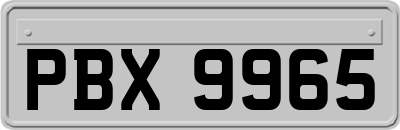 PBX 9965